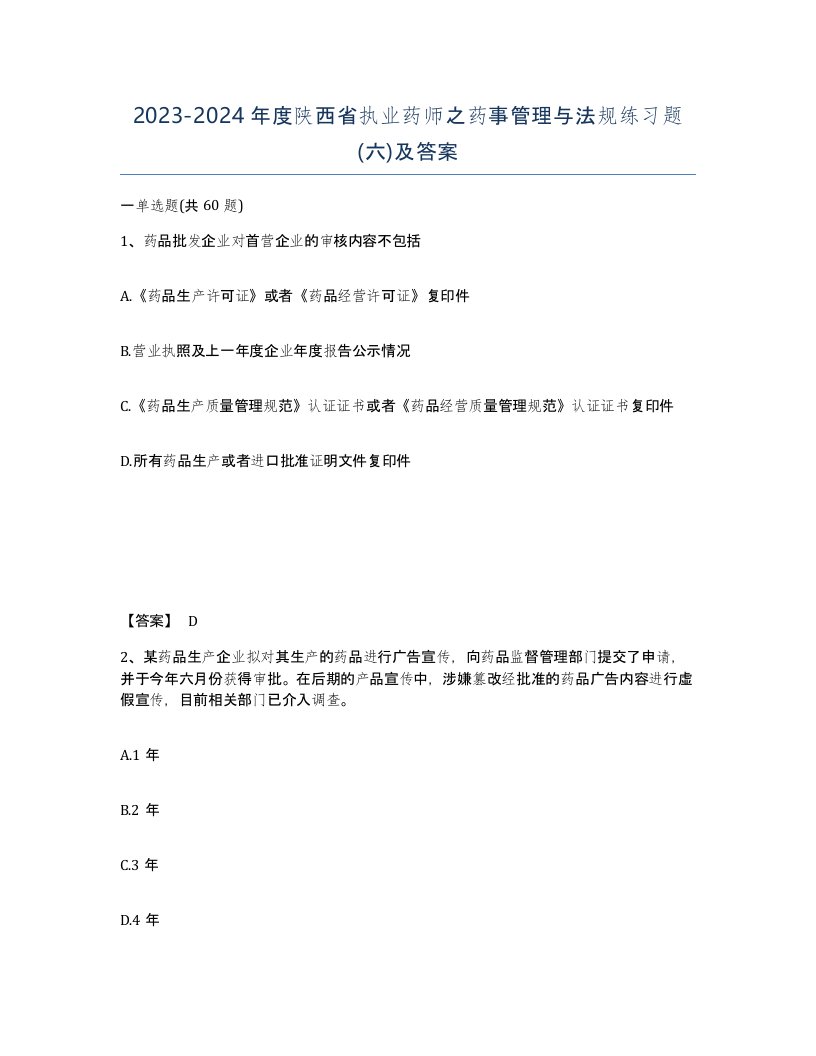 2023-2024 年度陕西省执业药师之药事管理与法规练习题(六)及答案

一单选题(共 60 题)

1、药品批发企业对首营企业的审核内容不包括

A.《药品生产许可证》或者《药品经营许可证》复印件

B.营业执照及上一年度企业年度报告公示情况

C.《药品生产质量管理规范》认证证书或者《药品经营质量管理规范》认证证书复印件

D.所有药品生产或者进口批准证明文件复印件

【答案】 D

2、某药品生产企业拟对其生产的药品进行广告宣传，向药品监督管理部门提交了申请，并于今年六月份获得审批。在后期的产品宣传中，涉嫌篡改经批准的药品广告内容进行虚假宣传，目前相关部门已介入调查。

A.1 年

B.2 年

C.3 年

D.4 年